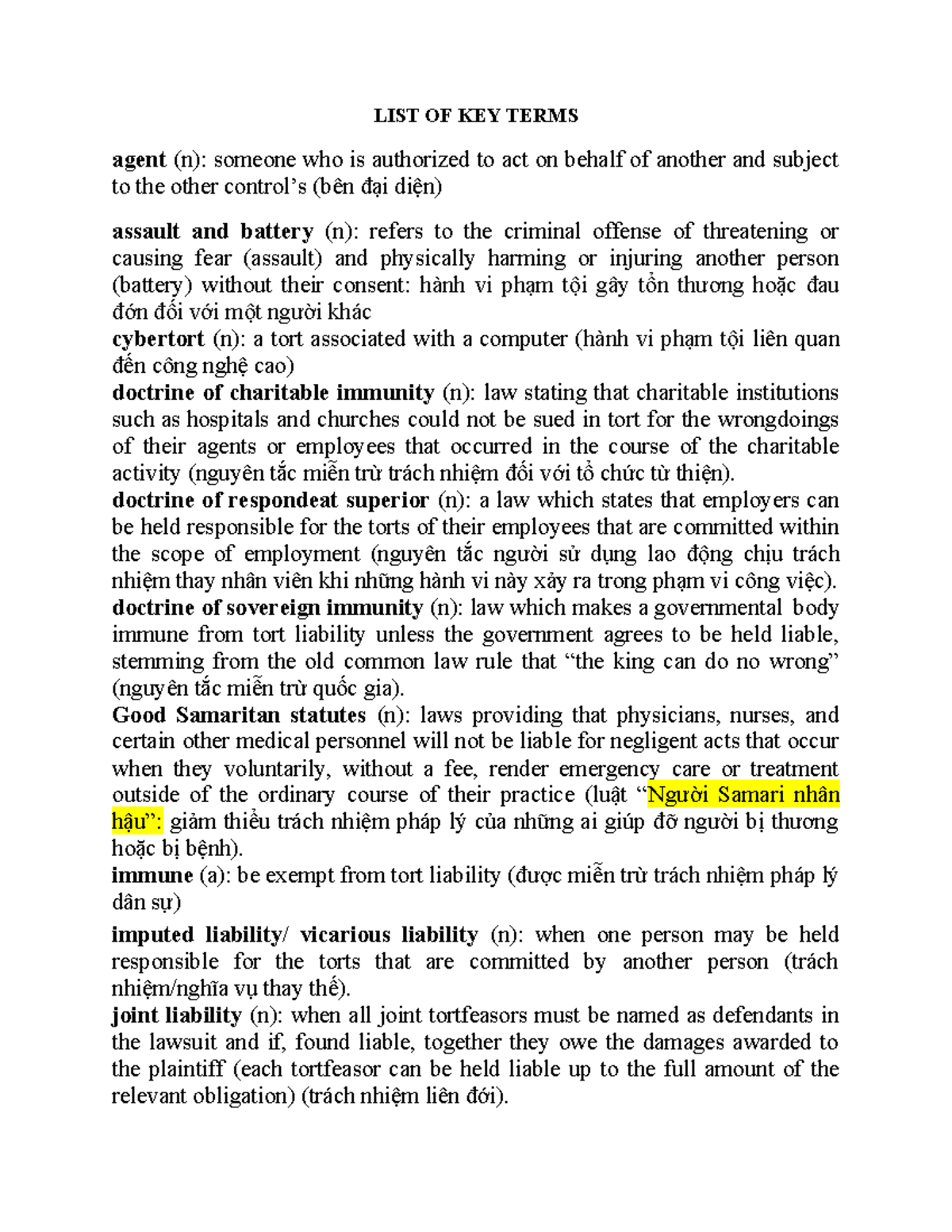 LIST OF KEY TERMS

agent (n): someone who is authorized to act on behalf of another and subject to the other control’s (bên đại diện)

assault and battery (n): refers to the criminal offense of threatening or causing fear (assault) and physically harming or injuring another person (battery) without their consent: hành vi phạm tội gây tổn thương hoặc đau đớn đối với một người khác
cybertort (n): a tort associated with a computer (hành vi phạm tội liên quan đến công nghệ cao)
doctrine of charitable immunity (n): law stating that charitable institutions such as hospitals and churches could not be sued in tort for the wrongdoings of their agents or employees that occurred in the course of the charitable activity (nguyên tắc miễn trừ trách nhiệm đối với tổ chức từ thiện).
doctrine of respondeat superior (n): a law which states that employers can be held responsible for the torts of their employees that are committed within the scope of employment (nguyên tắc người sử dụng lao động chịu trách nhiệm thay nhân viên khi những hành vi này xảy ra trong phạm vi công việc).
doctrine of sovereign immunity (n): law which makes a governmental body immune from tort liability unless the government agrees to be held liable, stemming from the old common law rule that “the king can do no wrong” (nguyên tắc miễn trừ quốc gia).
Good Samaritan statutes (n): laws providing that physicians, nurses, and certain other medical personnel will not be liable for negligent acts that occur when they voluntarily, without a fee, render emergency care or treatment outside of the ordinary course of their practice (luật “Người Samari nhân hậu”: giảm thiểu trách nhiệm pháp lý của những ai giúp đỡ người bị thương hoặc bị bệnh).
immune (a): be exempt from tort liability (được miễn trừ trách nhiệm pháp lý dân sự)

imputed liability/ vicarious liability (n): when one person may be held responsible for the torts that are committed by another person (trách nhiệm/nghĩa vụ thay thế).
joint liability (n): when all joint tortfeasors must be named as defendants in the lawsuit and if, found liable, together they owe the damages awarded to the plaintiff (each tortfeasor can be held liable up to the full amount of the relevant obligation) (trách nhiệm liên đới).